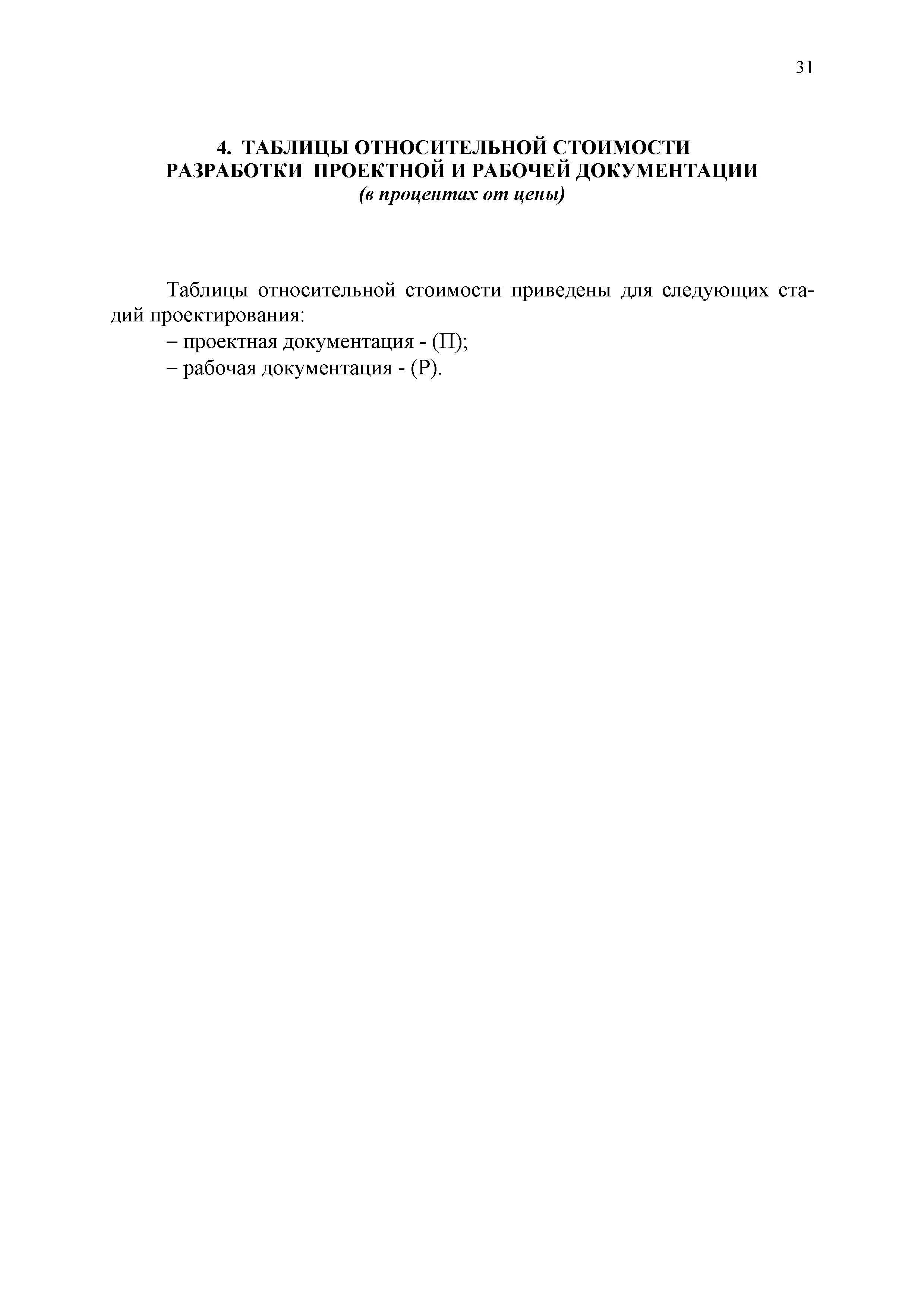 31

4. ТАБЛИЦЫ ОТНОСИТЕЛЬНОЙ СТОИМОСТИ РАЗРАБОТКИ ПРОЕКТНОЙ И РАБОЧЕЙ ДОКУМЕНТАЦИИ
(в процентах от цены)

Таблицы относительной стоимости приведены для следующих стадий проектирования:
– проектная документация - (П);
– рабочая документация - (Р).